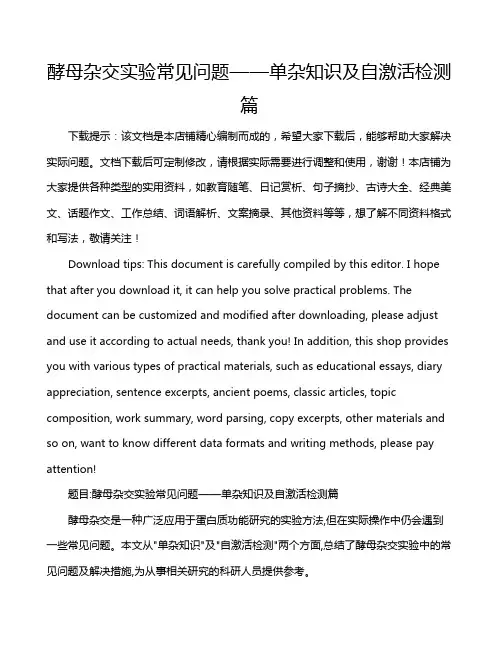 酵母杂交实验常见问题——单杂知识及自激活检测篇

下载提示：该文档是本店铺精心编制而成的，希望大家下载后，能够帮助大家解决实际问题。文档下载后可定制修改，请根据实际需要进行调整和使用，谢谢！本店铺为大家提供各种类型的实用资料，如教育随笔、日记赏析、句子摘抄、古诗大全、经典美文、话题作文、工作总结、词语解析、文案摘录、其他资料等等，想了解不同资料格式和写法，敬请关注！

Download tips: This document is carefully compiled by this editor. I hope that after you download it, it can help you solve practical problems. The document can be customized and modified after downloading, please adjust and use it according to actual needs, thank you! In addition, this shop provides you with various types of practical materials, such as educational essays, diary appreciation, sentence excerpts, ancient poems, classic articles, topic composition, work summary, word parsing, copy excerpts, other materials and so on, want to know different data formats and writing methods, please pay attention!

题目:酵母杂交实验常见问题——单杂知识及自激活检测篇

酵母杂交是一种广泛应用于蛋白质功能研究的实验方法,但在实际操作中仍会遇到一些常见问题。本文从"单杂知识"及"自激活检测"两个方面,总结了酵母杂交实验中的常见问题及解决措施,为从事相关研究的科研人员提供参考。